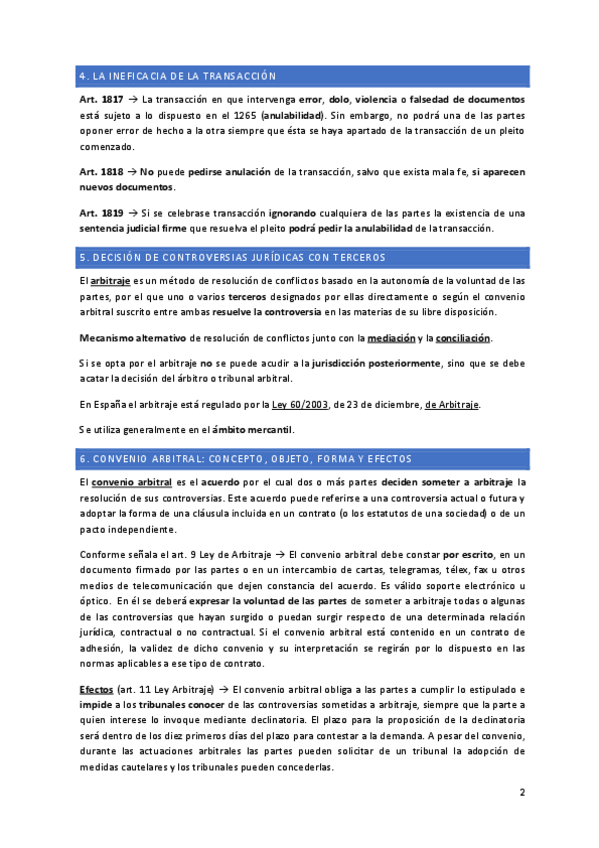 4. LA INEFICACIA DE LA TRANSACCIÓN

Art. 1817 → La transacción en que intervenga error, dolo, violencia o falsedad de documentos está sujeto a lo dispuesto en el 1265 (anulabilidad). Sin embargo, no podrá una de las partes oponer error de hecho a la otra siempre que ésta se haya apartado de la transacción de un pleito comenzado.

Art. 1818 → No puede pedirse anulación de la transacción, salvo que exista mala fe, si aparecen nuevos documentos.

Art. 1819 → Si se celebrase transacción ignorando cualquiera de las partes la existencia de una sentencia judicial firme que resuelva el pleito podrá pedir la anulabilidad de la transacción.

5. DECISIÓN DE CONTROVERSIAS JURÍDICAS CON TERCEROS

El arbitraje es un método de resolución de conflictos basado en la autonomía de la voluntad de las partes, por el que uno o varios terceros designados por ellas directamente o según el convenio arbitral suscrito entre ambas resuelve la controversia en las materias de su libre disposición.

Mecanismo alternativo de resolución de conflictos junto con la mediación y la conciliación.

Si se opta por el arbitraje no se puede acudir a la jurisdicción posteriormente, sino que se debe acatar la decisión del árbitro o tribunal arbitral.

En España el arbitraje está regulado por la Ley 60/2003, de 23 de diciembre, de Arbitraje.

Se utiliza generalmente en el ámbito mercantil.

6. CONVENIO ARBITRAL: CONCEPTO, OBJETO, FORMA Y EFECTOS

El convenio arbitral es el acuerdo por el cual dos o más partes deciden someter a arbitraje la resolución de sus controversias. Este acuerdo puede referirse a una controversia actual o futura y adoptar la forma de una cláusula incluida en un contrato (o los estatutos de una sociedad) o de un pacto independiente.

Conforme señala el art. 9 Ley de Arbitraje → El convenio arbitral debe constar por escrito, en un documento firmado por las partes o en un intercambio de cartas, telegramas, télex, fax u otros medios de telecomunicación que dejen constancia del acuerdo. Es válido soporte electrónico u óptico. En él se deberá expresar la voluntad de las partes de someter a arbitraje todas o algunas de las controversias que hayan surgido o puedan surgir respecto de una determinada relación jurídica, contractual o no contractual. Si el convenio arbitral está contenido en un contrato de adhesión, la validez de dicho convenio y su interpretación se regirán por lo dispuesto en las normas aplicables a ese tipo de contrato.

Efectos (art. 11 Ley Arbitraje) → El convenio arbitral obliga a las partes a cumplir lo estipulado e impide a los tribunales conocer de las controversias sometidas a arbitraje, siempre que la parte a quien interese lo invoque mediante declinatoria. El plazo para la proposición de la declinatoria será dentro de los diez primeros días del plazo para contestar a la demanda. A pesar del convenio, durante las actuaciones arbitrales las partes pueden solicitar de un tribunal la adopción de medidas cautelares y los tribunales pueden concederlas.

2